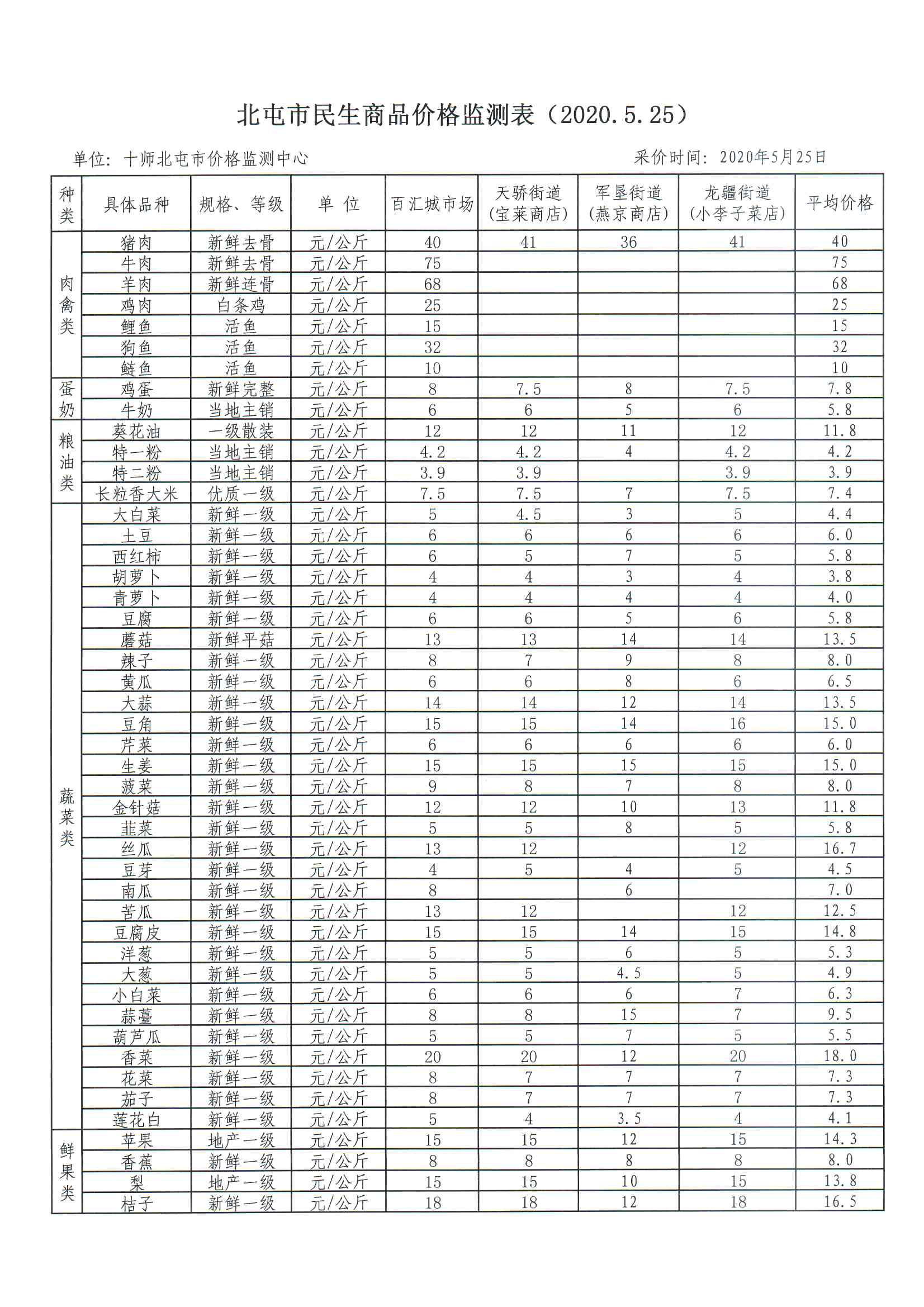 北屯市民生商品价格监测表（2020.5.25）

单位：十师北屯市价格监测中心　　　　采价时间：2020年5月25日

| 种类 | 具体品种 | 规格、等级 | 单 位 | 百汇城市场 | 天骄街道（宝莱商店） | 军垦街道（燕京商店） | 龙疆街道（小李子菜店） | 平均价格 |
|---|---|---|---|---|---|---|---|---|
| 肉禽类 | 猪肉 | 新鲜去骨 | 元/公斤 | 40 | 41 | 36 | 41 | 40 |
| | 牛肉 | 新鲜去骨 | 元/公斤 | 75 | | | | 75 |
| | 羊肉 | 新鲜连骨 | 元/公斤 | 68 | | | | 68 |
| | 鸡肉 | 白条鸡 | 元/公斤 | 25 | | | | 25 |
| | 鲤鱼 | 活鱼 | 元/公斤 | 15 | | | | 15 |
| | 狗鱼 | 活鱼 | 元/公斤 | 32 | | | | 32 |
| | 鲢鱼 | 活鱼 | 元/公斤 | 10 | | | | 10 |
| 蛋奶 | 鸡蛋 | 新鲜完整 | 元/公斤 | 8 | 7.5 | 8 | 7.5 | 7.8 |
| | 牛奶 | 当地主销 | 元/公斤 | 6 | 6 | 5 | 6 | 5.8 |
| 粮油类 | 葵花油 | 一级散装 | 元/公斤 | 12 | 12 | 11 | 12 | 11.8 |
| | 特一粉 | 当地主销 | 元/公斤 | 4.2 | 4.2 | 4 | 4.2 | 4.2 |
| | 特二粉 | 当地主销 | 元/公斤 | 3.9 | 3.9 | | 3.9 | 3.9 |
| | 长粒香大米 | 优质一级 | 元/公斤 | 7.5 | 7.5 | 7 | 7.5 | 7.4 |
| 蔬菜类 | 大白菜 | 新鲜一级 | 元/公斤 | 5 | 4.5 | 3 | 5 | 4.4 |
| | 土豆 | 新鲜一级 | 元/公斤 | 6 | 6 | 6 | 6 | 6.0 |
| | 西红柿 | 新鲜一级 | 元/公斤 | 6 | 5 | 7 | 5 | 5.8 |
| | 胡萝卜 | 新鲜一级 | 元/公斤 | 4 | 4 | 3 | 4 | 3.8 |
| | 青萝卜 | 新鲜一级 | 元/公斤 | 4 | 4 | 4 | 4 | 4.0 |
| | 豆腐 | 新鲜一级 | 元/公斤 | 6 | 6 | 5 | 6 | 5.8 |
| | 蘑菇 | 新鲜平菇 | 元/公斤 | 13 | 13 | 14 | 14 | 13.5 |
| | 辣子 | 新鲜一级 | 元/公斤 | 8 | 7 | 9 | 8 | 8.0 |
| | 黄瓜 | 新鲜一级 | 元/公斤 | 6 | 6 | 8 | 6 | 6.5 |
| | 大蒜 | 新鲜一级 | 元/公斤 | 14 | 14 | 12 | 14 | 13.5 |
| | 豆角 | 新鲜一级 | 元/公斤 | 15 | 15 | 14 | 16 | 15.0 |
| | 芹菜 | 新鲜一级 | 元/公斤 | 6 | 6 | 6 | 6 | 6.0 |
| | 生姜 | 新鲜一级 | 元/公斤 | 15 | 15 | 15 | 15 | 15.0 |
| | 菠菜 | 新鲜一级 | 元/公斤 | 9 | 8 | 7 | 8 | 8.0 |
| | 金针菇 | 新鲜一级 | 元/公斤 | 12 | 12 | 10 | 13 | 11.8 |
| | 韭菜 | 新鲜一级 | 元/公斤 | 5 | 5 | 8 | 5 | 5.8 |
| | 丝瓜 | 新鲜一级 | 元/公斤 | 13 | 12 | | 12 | 16.7 |
| | 豆芽 | 新鲜一级 | 元/公斤 | 4 | 5 | 4 | 5 | 4.5 |
| | 南瓜 | 新鲜一级 | 元/公斤 | 8 | | 6 | | 7.0 |
| | 苦瓜 | 新鲜一级 | 元/公斤 | 13 | 12 | | 12 | 12.5 |
| | 豆腐皮 | 新鲜一级 | 元/公斤 | 15 | 15 | 14 | 15 | 14.8 |
| | 洋葱 | 新鲜一级 | 元/公斤 | 5 | 5 | 6 | 5 | 5.3 |
| | 大葱 | 新鲜一级 | 元/公斤 | 5 | 5 | 4.5 | 5 | 4.9 |
| | 小白菜 | 新鲜一级 | 元/公斤 | 6 | 6 | 6 | 7 | 6.3 |
| | 蒜薹 | 新鲜一级 | 元/公斤 | 8 | 8 | 15 | 7 | 9.5 |
| | 葫芦瓜 | 新鲜一级 | 元/公斤 | 5 | 5 | 7 | 5 | 5.5 |
| | 香菜 | 新鲜一级 | 元/公斤 | 20 | 20 | 12 | 20 | 18.0 |
| | 花菜 | 新鲜一级 | 元/公斤 | 8 | 7 | 7 | 7 | 7.3 |
| | 茄子 | 新鲜一级 | 元/公斤 | 8 | 7 | 7 | 7 | 7.3 |
| | 莲花白 | 新鲜一级 | 元/公斤 | 5 | 4 | 3.5 | 4 | 4.1 |
| 鲜果类 | 苹果 | 地产一级 | 元/公斤 | 15 | 15 | 12 | 15 | 14.3 |
| | 香蕉 | 新鲜一级 | 元/公斤 | 8 | 8 | 8 | 8 | 8.0 |
| | 梨 | 地产一级 | 元/公斤 | 15 | 15 | 10 | 15 | 13.8 |
| | 桔子 | 新鲜一级 | 元/公斤 | 18 | 18 | 12 | 18 | 16.5 |